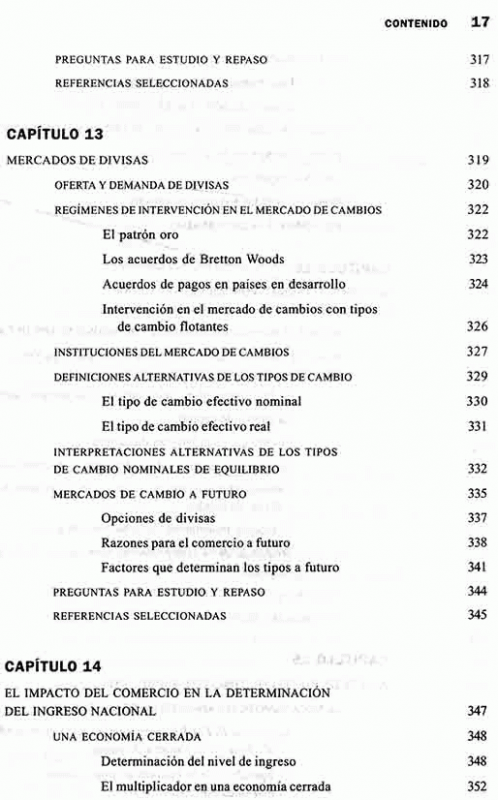 CONTENIDO 17

PREGUNTAS PARA ESTUDIO Y REPASO 317

REFERENCIAS SELECCIONADAS 318

CAPÍTULO 13

MERCADOS DE DIVISAS 319

OFERTA Y DEMANDA DE DIVISAS 320

REGÍMENES DE INTERVENCIÓN EN EL MERCADO DE CAMBIOS 322

El patrón oro 322

Los acuerdos de Bretton Woods 323

Acuerdos de pagos en países en desarrollo 324

Intervención en el mercado de cambios con tipos de cambio flotantes 326

INSTITUCIONES DEL MERCADO DE CAMBIOS 327

DEFINICIONES ALTERNATIVAS DE LOS TIPOS DE CAMBIO 329

El tipo de cambio efectivo nominal 330

El tipo de cambio efectivo real 331

INTERPRETACIONES ALTERNATIVAS DE LOS TIPOS DE CAMBIO NOMINALES DE EQUILIBRIO 332

MERCADOS DE CAMBIO A FUTURO 335

Opciones de divisas 337

Razones para el comercio a futuro 338

Factores que determinan los tipos a futuro 341

PREGUNTAS PARA ESTUDIO Y REPASO 344

REFERENCIAS SELECCIONADAS 345

CAPÍTULO 14

EL IMPACTO DEL COMERCIO EN LA DETERMINACIÓN DEL INGRESO NACIONAL 347

UNA ECONOMÍA CERRADA 348

Determinación del nivel de ingreso 348

El multiplicador en una economía cerrada 352